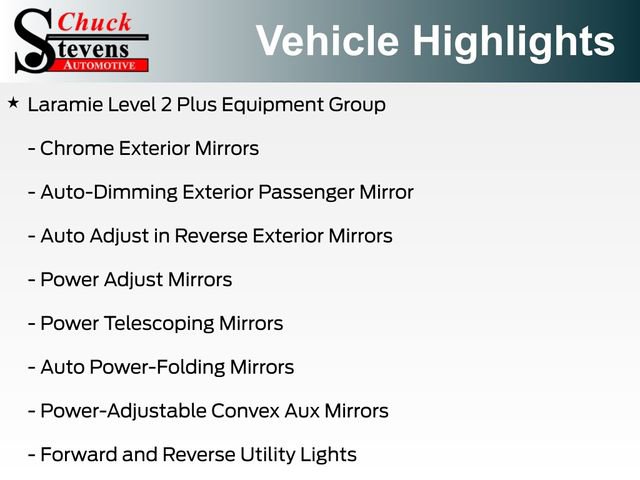 Chuck
Stevens
AUTOMOTIVE

Vehicle Highlights

★ Laramie Level 2 Plus Equipment Group

- Chrome Exterior Mirrors

- Auto-Dimming Exterior Passenger Mirror

- Auto Adjust in Reverse Exterior Mirrors

- Power Adjust Mirrors

- Power Telescoping Mirrors

- Auto Power-Folding Mirrors

- Power-Adjustable Convex Aux Mirrors

- Forward and Reverse Utility Lights